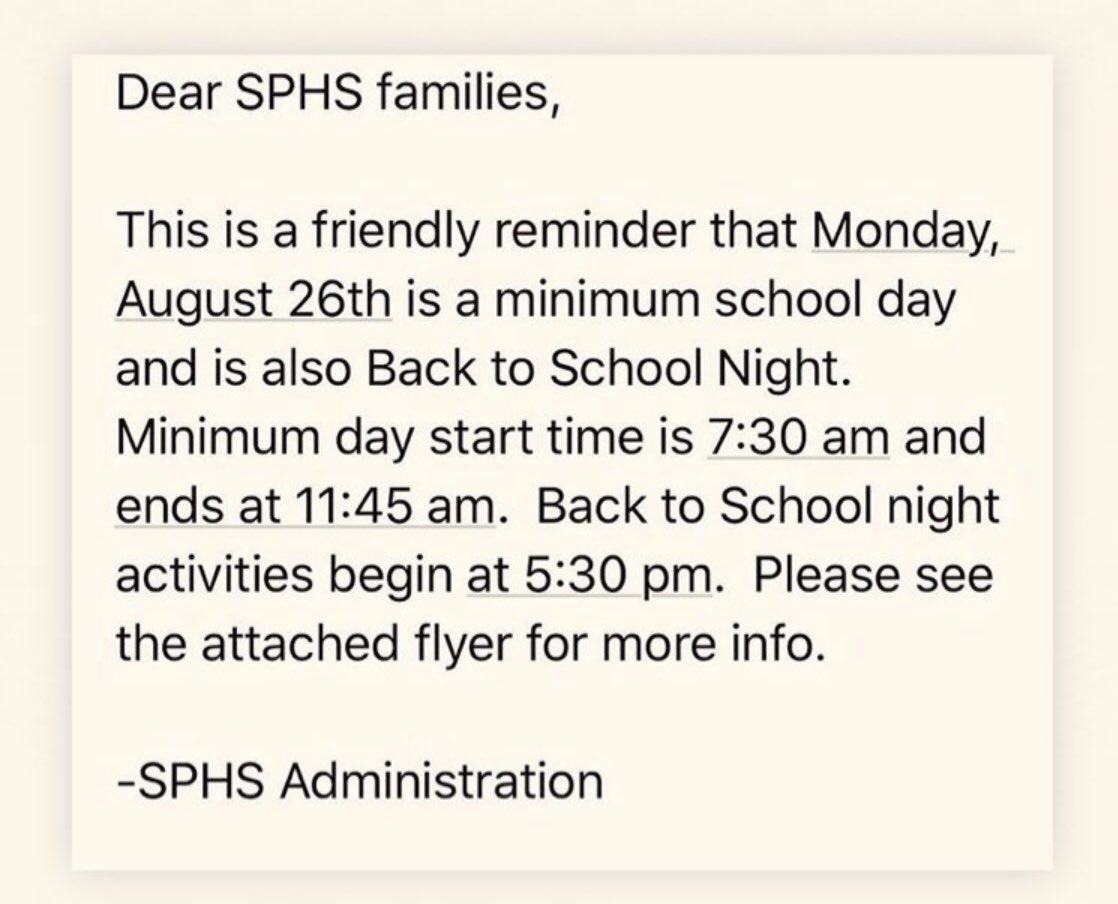 Dear SPHS families,

This is a friendly reminder that Monday, August 26th is a minimum school day and is also Back to School Night. Minimum day start time is 7:30 am and ends at 11:45 am.  Back to School night activities begin at 5:30 pm.  Please see the attached flyer for more info.

-SPHS Administration